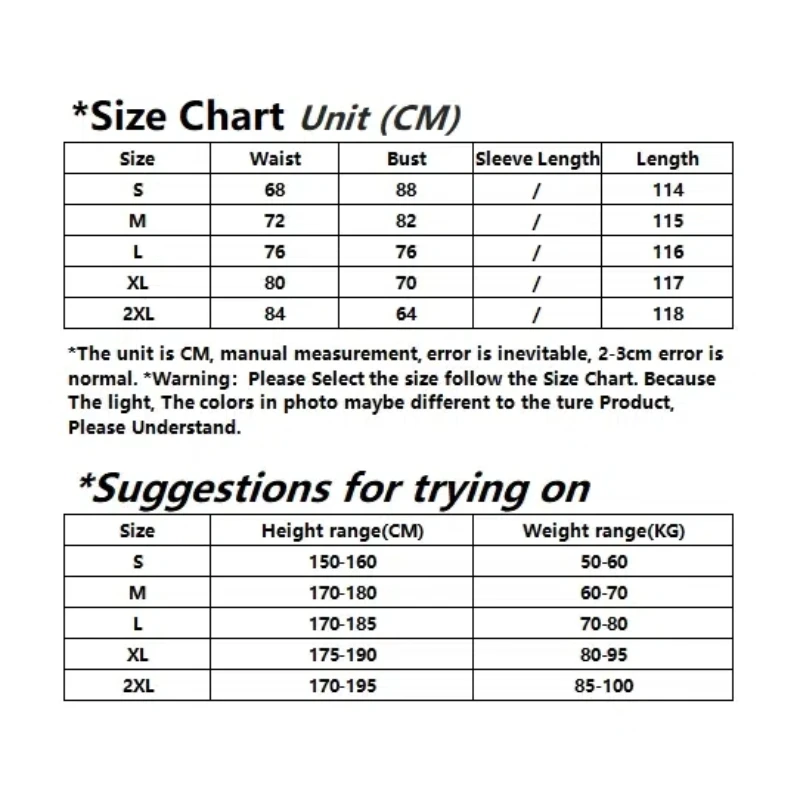 *Size Chart Unit (CM)

| Size | Waist | Bust | Sleeve Length | Length |
|---|---|---|---|---|
| S | 68 | 88 | / | 114 |
| M | 72 | 82 | / | 115 |
| L | 76 | 76 | / | 116 |
| XL | 80 | 70 | / | 117 |
| 2XL | 84 | 64 | / | 118 |

*The unit is CM, manual measurement, error is inevitable, 2-3cm error is normal. *Warning: Please Select the size follow the Size Chart. Because The light, The colors in photo maybe different to the ture Product, Please Understand.

*Suggestions for trying on

| Size | Height range(CM) | Weight range(KG) |
|---|---|---|
| S | 150-160 | 50-60 |
| M | 170-180 | 60-70 |
| L | 170-185 | 70-80 |
| XL | 175-190 | 80-95 |
| 2XL | 170-195 | 85-100 |